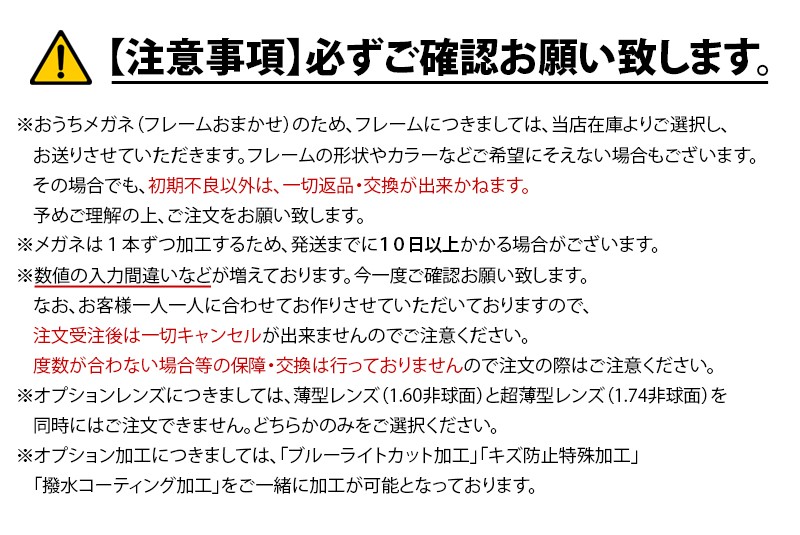 【注意事項】必ずご確認お願い致します。

※おうちメガネ（フレームおまかせ）のため、フレームにつきましては、当店在庫よりご選択し、お送りさせていただきます。フレームの形状やカラーなどご希望にそえない場合もございます。その場合でも、初期不良以外は、一切返品・交換が出来かねます。予めご理解の上、ご注文をお願い致します。
※メガネは１本ずつ加工するため、発送までに１０日以上かかる場合がございます。
※数値の入力間違いなどが増えております。今一度ご確認お願い致します。なお、お客様一人一人に合わせてお作りさせていただいておりますので、注文受注後は一切キャンセルが出来ませんのでご注意ください。度数が合わない場合等の保障・交換は行っておりませんので注文の際はご注意ください。
※オプションレンズにつきましては、薄型レンズ（1.60非球面）と超薄型レンズ（1.74非球面）を同時にはご注文できません。どちらかのみをご選択ください。
※オプション加工につきましては、「ブルーライトカット加工」「キズ防止特殊加工」「撥水コーティング加工」をご一緒に加工が可能となっております。